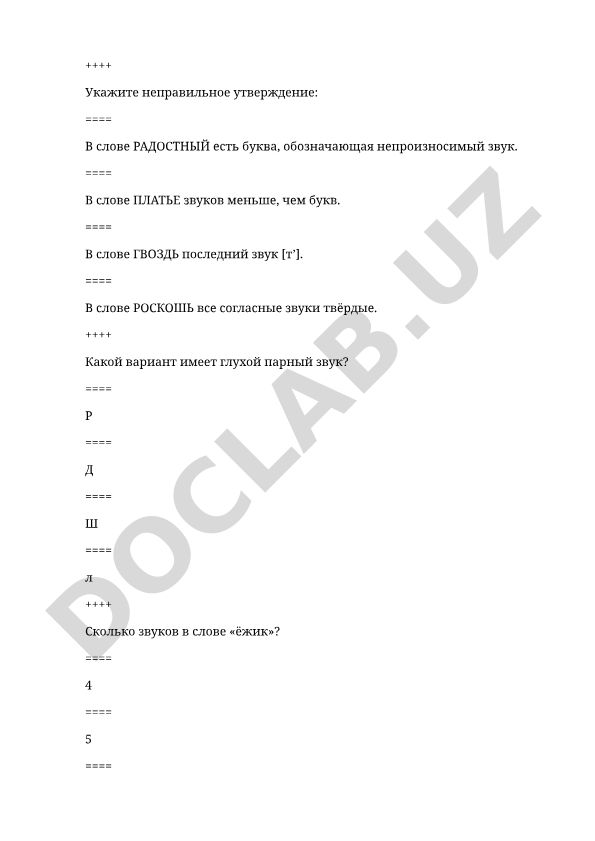 ++++

Укажите неправильное утверждение:

====

В слове РАДОСТНЫЙ есть буква, обозначающая непроизносимый звук.

====

В слове ПЛАТЬЕ звуков меньше, чем букв.

====

В слове ГВОЗДЬ последний звук [т'].

====

В слове РОСКОШЬ все согласные звуки твёрдые.

++++

Какой вариант имеет глухой парный звук?

====

Р

====

Д

====

Ш

====

л

++++

Сколько звуков в слове «ёжик»?

====

4

====

5

====

DOCLAB.UZ